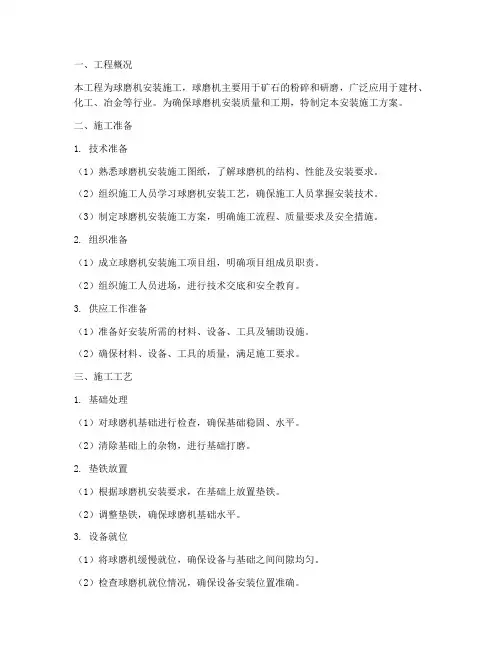 一、工程概况

本工程为球磨机安装施工，球磨机主要用于矿石的粉碎和研磨，广泛应用于建材、化工、冶金等行业。为确保球磨机安装质量和工期，特制定本安装施工方案。

二、施工准备

1. 技术准备

（1）熟悉球磨机安装施工图纸，了解球磨机的结构、性能及安装要求。

（2）组织施工人员学习球磨机安装工艺，确保施工人员掌握安装技术。

（3）制定球磨机安装施工方案，明确施工流程、质量要求及安全措施。

2. 组织准备

（1）成立球磨机安装施工项目组，明确项目组成员职责。

（2）组织施工人员进场，进行技术交底和安全教育。

3. 供应工作准备

（1）准备好安装所需的材料、设备、工具及辅助设施。

（2）确保材料、设备、工具的质量，满足施工要求。

三、施工工艺

1. 基础处理

（1）对球磨机基础进行检查，确保基础稳固、水平。

（2）清除基础上的杂物，进行基础打磨。

2. 垫铁放置

（1）根据球磨机安装要求，在基础上放置垫铁。

（2）调整垫铁，确保球磨机基础水平。

3. 设备就位

（1）将球磨机缓慢就位，确保设备与基础之间间隙均匀。

（2）检查球磨机就位情况，确保设备安装位置准确。